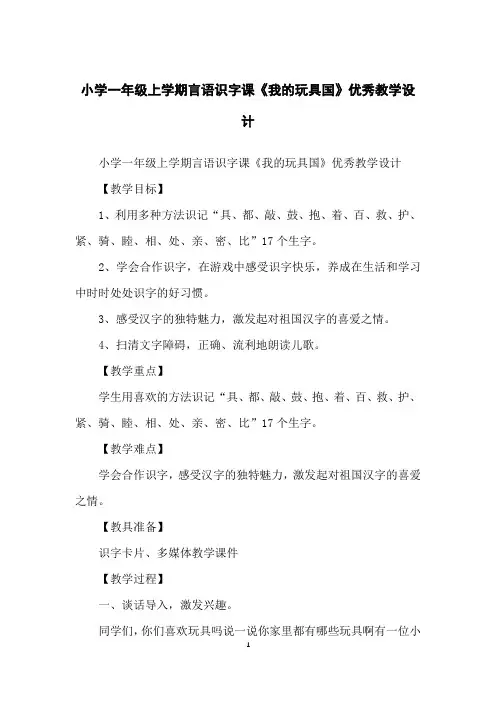 小学一年级上学期言语识字课《我的玩具国》优秀教学设计

小学一年级上学期言语识字课《我的玩具国》优秀教学设计

【教学目标】

1、利用多种方法识记“具、都、敲、鼓、抱、着、百、救、护、紧、骑、睦、相、处、亲、密、比”17个生字。

2、学会合作识字，在游戏中感受识字快乐，养成在生活和学习中时时处处识字的好习惯。

3、感受汉字的独特魅力，激发起对祖国汉字的喜爱之情。

4、扫清文字障碍，正确、流利地朗读儿歌。

【教学重点】

学生用喜欢的方法识记“具、都、敲、鼓、抱、着、百、救、护、紧、骑、睦、相、处、亲、密、比”17个生字。

【教学难点】

学会合作识字，感受汉字的独特魅力，激发起对祖国汉字的喜爱之情。

【教具准备】

识字卡片、多媒体教学课件

【教学过程】

一、谈话导入，激发兴趣。

同学们，你们喜欢玩具吗说一说你家里都有哪些玩具啊有一位小

1